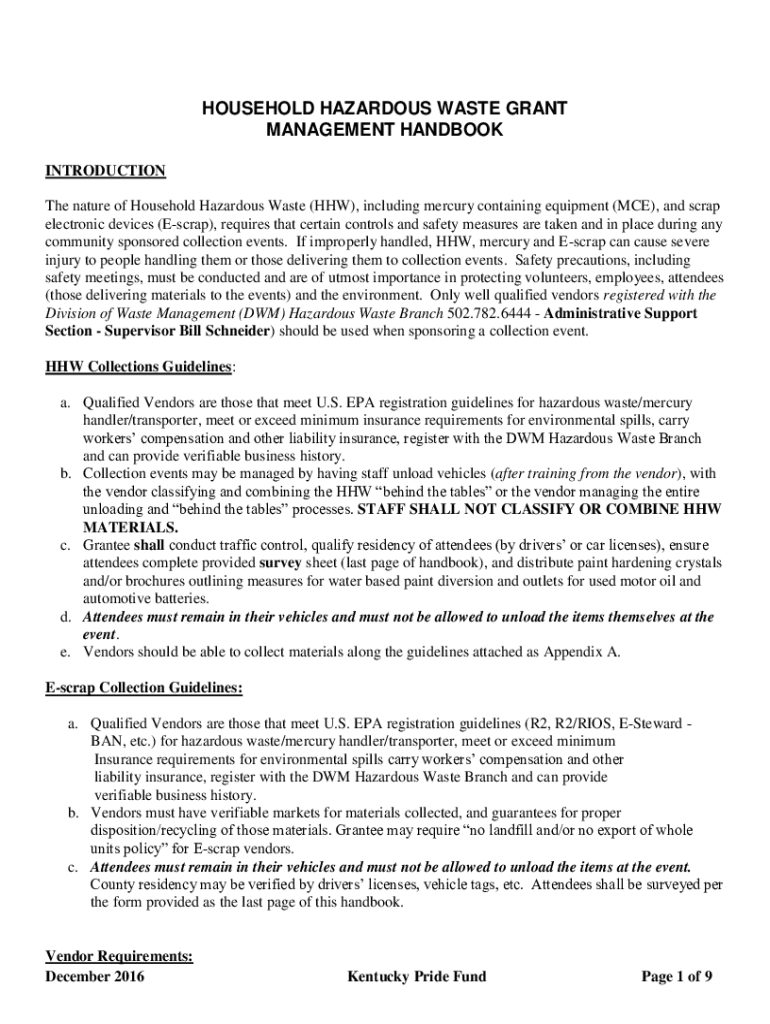 HOUSEHOLD HAZARDOUS WASTE GRANT MANAGEMENT HANDBOOK

INTRODUCTION

The nature of Household Hazardous Waste (HHW), including mercury containing equipment (MCE), and scrap electronic devices (E-scrap), requires that certain controls and safety measures are taken and in place during any community sponsored collection events. If improperly handled, HHW, mercury and E-scrap can cause severe injury to people handling them or those delivering them to collection events. Safety precautions, including safety meetings, must be conducted and are of utmost importance in protecting volunteers, employees, attendees (those delivering materials to the events) and the environment. Only well qualified vendors registered with the Division of Waste Management (DWM) Hazardous Waste Branch 502.782.6444 - Administrative Support Section - Supervisor Bill Schneider) should be used when sponsoring a collection event.

HHW Collections Guidelines:

a. Qualified Vendors are those that meet U.S. EPA registration guidelines for hazardous waste/mercury handler/transporter, meet or exceed minimum insurance requirements for environmental spills, carry workers' compensation and other liability insurance, register with the DWM Hazardous Waste Branch and can provide verifiable business history.
b. Collection events may be managed by having staff unload vehicles (after training from the vendor), with the vendor classifying and combining the HHW "behind the tables" or the vendor managing the entire unloading and "behind the tables" processes. STAFF SHALL NOT CLASSIFY OR COMBINE HHW MATERIALS.
c. Grantee shall conduct traffic control, qualify residency of attendees (by drivers' or car licenses), ensure attendees complete provided survey sheet (last page of handbook), and distribute paint hardening crystals and/or brochures outlining measures for water based paint diversion and outlets for used motor oil and automotive batteries.
d. Attendees must remain in their vehicles and must not be allowed to unload the items themselves at the event.
e. Vendors should be able to collect materials along the guidelines attached as Appendix A.

E-scrap Collection Guidelines:

a. Qualified Vendors are those that meet U.S. EPA registration guidelines (R2, R2/RIOS, E-Steward - BAN, etc.) for hazardous waste/mercury handler/transporter, meet or exceed minimum Insurance requirements for environmental spills carry workers' compensation and other liability insurance, register with the DWM Hazardous Waste Branch and can provide verifiable business history.
b. Vendors must have verifiable markets for materials collected, and guarantees for proper disposition/recycling of those materials. Grantee may require "no landfill and/or no export of whole units policy" for E-scrap vendors.
c. Attendees must remain in their vehicles and must not be allowed to unload the items at the event. County residency may be verified by drivers' licenses, vehicle tags, etc. Attendees shall be surveyed per the form provided as the last page of this handbook.

Vendor Requirements:
December 2016 Kentucky Pride Fund Page 1 of 9